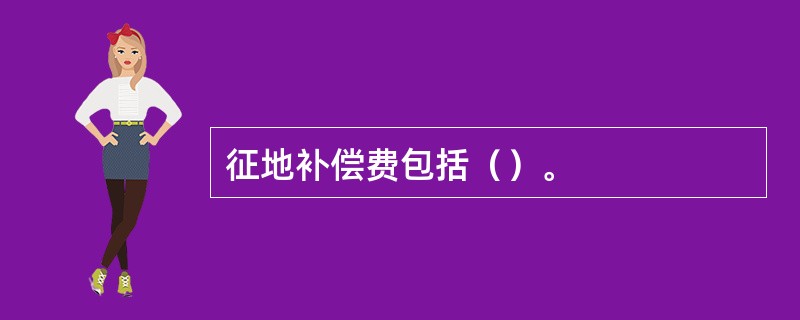 征地补偿费包括（）。